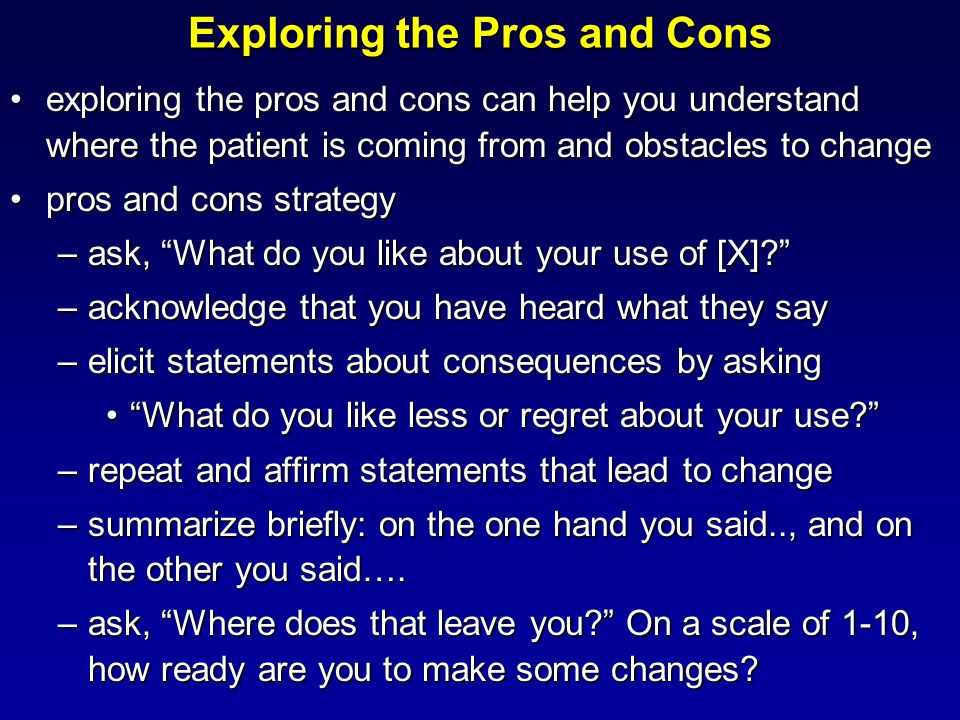 Exploring the Pros and Cons

• exploring the pros and cons can help you understand where the patient is coming from and obstacles to change
• pros and cons strategy
– ask, “What do you like about your use of [X]?”
– acknowledge that you have heard what they say
– elicit statements about consequences by asking
• “What do you like less or regret about your use?”
– repeat and affirm statements that lead to change
– summarize briefly: on the one hand you said.., and on the other you said….
– ask, “Where does that leave you?” On a scale of 1-10, how ready are you to make some changes?